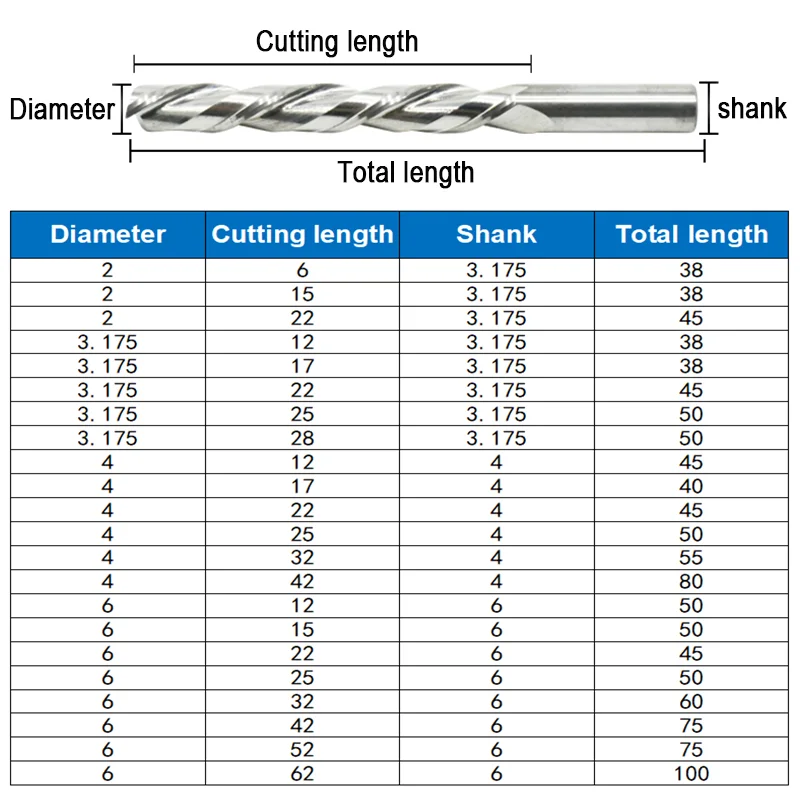 Cutting length

Diameter

shank

Total length

| Diameter | Cutting length | Shank | Total length |
|---|---|---|---|
| 2 | 6 | 3. 175 | 38 |
| 2 | 15 | 3. 175 | 38 |
| 2 | 22 | 3. 175 | 45 |
| 3. 175 | 12 | 3. 175 | 38 |
| 3. 175 | 17 | 3. 175 | 38 |
| 3. 175 | 22 | 3. 175 | 45 |
| 3. 175 | 25 | 3. 175 | 50 |
| 3. 175 | 28 | 3. 175 | 50 |
| 4 | 12 | 4 | 45 |
| 4 | 17 | 4 | 40 |
| 4 | 22 | 4 | 45 |
| 4 | 25 | 4 | 50 |
| 4 | 32 | 4 | 55 |
| 4 | 42 | 4 | 80 |
| 6 | 12 | 6 | 50 |
| 6 | 15 | 6 | 50 |
| 6 | 22 | 6 | 45 |
| 6 | 25 | 6 | 50 |
| 6 | 32 | 6 | 60 |
| 6 | 42 | 6 | 75 |
| 6 | 52 | 6 | 75 |
| 6 | 62 | 6 | 100 |